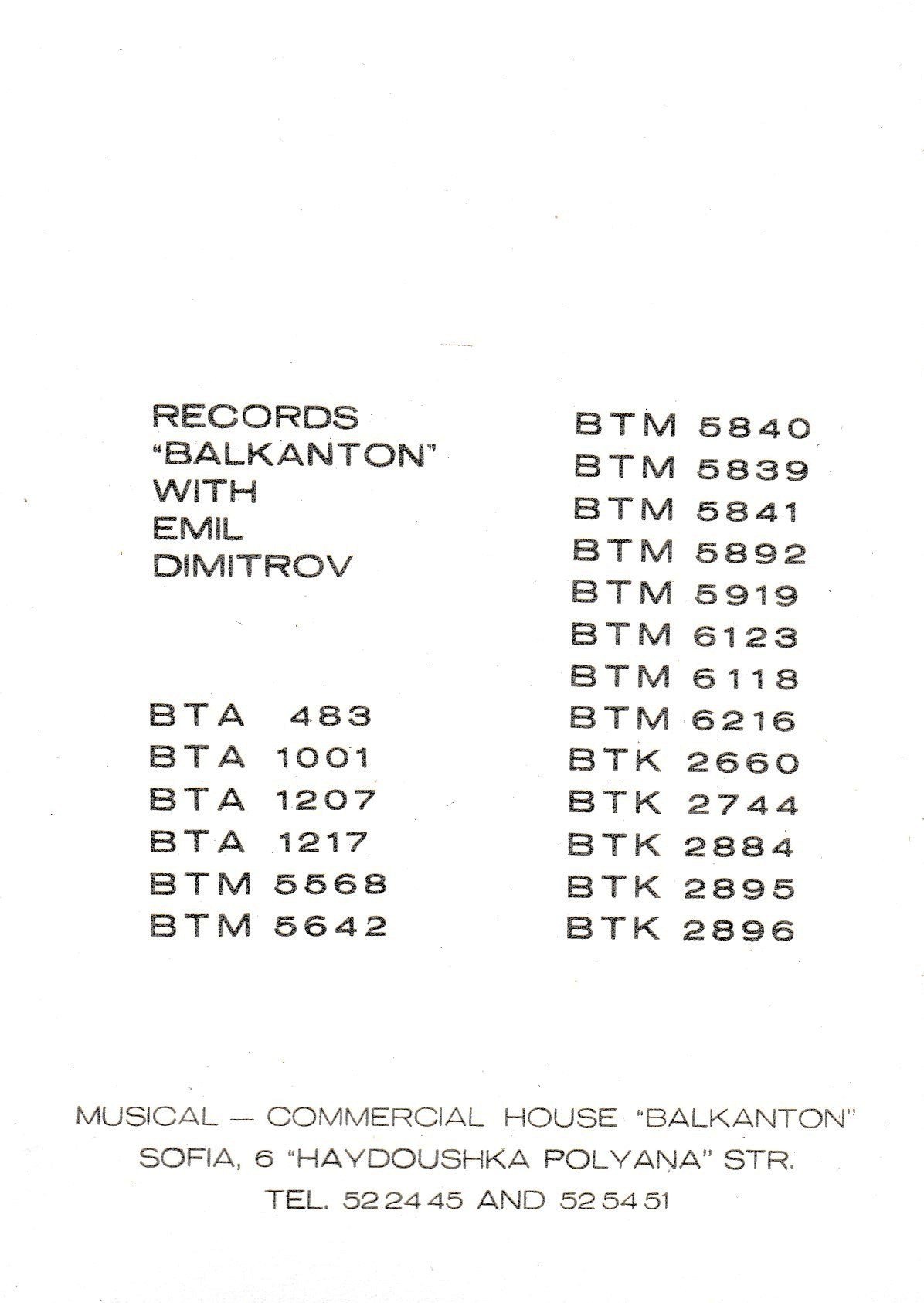 RECORDS
"BALKANTON"
WITH
EMIL
DIMITROV

BTA 483
BTA 1001
BTA 1207
BTA 1217
BTM 5568
BTM 5642

BTM 5840
BTM 5839
BTM 5841
BTM 5892
BTM 5919
BTM 6123
BTM 6118
BTM 6216
BTK 2660
BTK 2744
BTK 2884
BTK 2895
BTK 2896

MUSICAL — COMMERCIAL HOUSE "BALKANTON"
SOFIA, 6 "HAYDOUSHKA POLYANA" STR.
TEL. 52 24 45 AND 52 54 51